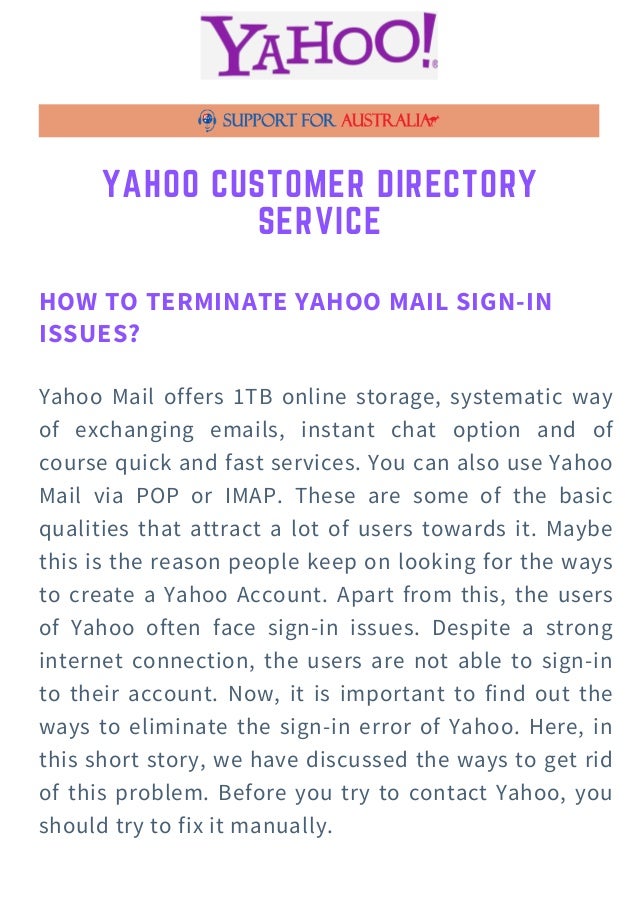 YAHOO!

SUPPORT FOR AUSTRALIA

YAHOO CUSTOMER DIRECTORY SERVICE

HOW TO TERMINATE YAHOO MAIL SIGN-IN ISSUES?

Yahoo Mail offers 1TB online storage, systematic way of exchanging emails, instant chat option and of course quick and fast services. You can also use Yahoo Mail via POP or IMAP. These are some of the basic qualities that attract a lot of users towards it. Maybe this is the reason people keep on looking for the ways to create a Yahoo Account. Apart from this, the users of Yahoo often face sign-in issues. Despite a strong internet connection, the users are not able to sign-in to their account. Now, it is important to find out the ways to eliminate the sign-in error of Yahoo. Here, in this short story, we have discussed the ways to get rid of this problem. Before you try to contact Yahoo, you should try to fix it manually.